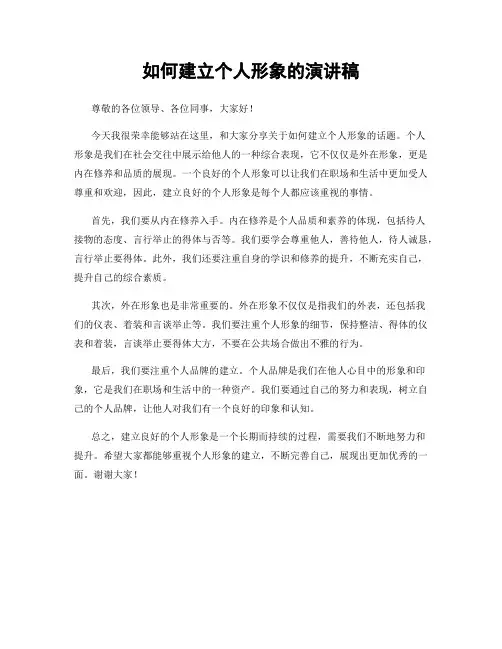 如何建立个人形象的演讲稿

尊敬的各位领导、各位同事，大家好！

今天我很荣幸能够站在这里，和大家分享关于如何建立个人形象的话题。个人形象是我们在社会交往中展示给他人的一种综合表现，它不仅仅是外在形象，更是内在修养和品质的展现。一个良好的个人形象可以让我们在职场和生活中更加受人尊重和欢迎，因此，建立良好的个人形象是每个人都应该重视的事情。

首先，我们要从内在修养入手。内在修养是个人品质和素养的体现，包括待人接物的态度、言行举止的得体与否等。我们要学会尊重他人，善待他人，待人诚恳，言行举止要得体。此外，我们还要注重自身的学识和修养的提升，不断充实自己，提升自己的综合素质。

其次，外在形象也是非常重要的。外在形象不仅仅是指我们的外表，还包括我们的仪表、着装和言谈举止等。我们要注重个人形象的细节，保持整洁、得体的仪表和着装，言谈举止要得体大方，不要在公共场合做出不雅的行为。

最后，我们要注重个人品牌的建立。个人品牌是我们在他人心目中的形象和印象，它是我们在职场和生活中的一种资产。我们要通过自己的努力和表现，树立自己的个人品牌，让他人对我们有一个良好的印象和认知。

总之，建立良好的个人形象是一个长期而持续的过程，需要我们不断地努力和提升。希望大家都能够重视个人形象的建立，不断完善自己，展现出更加优秀的一面。谢谢大家！